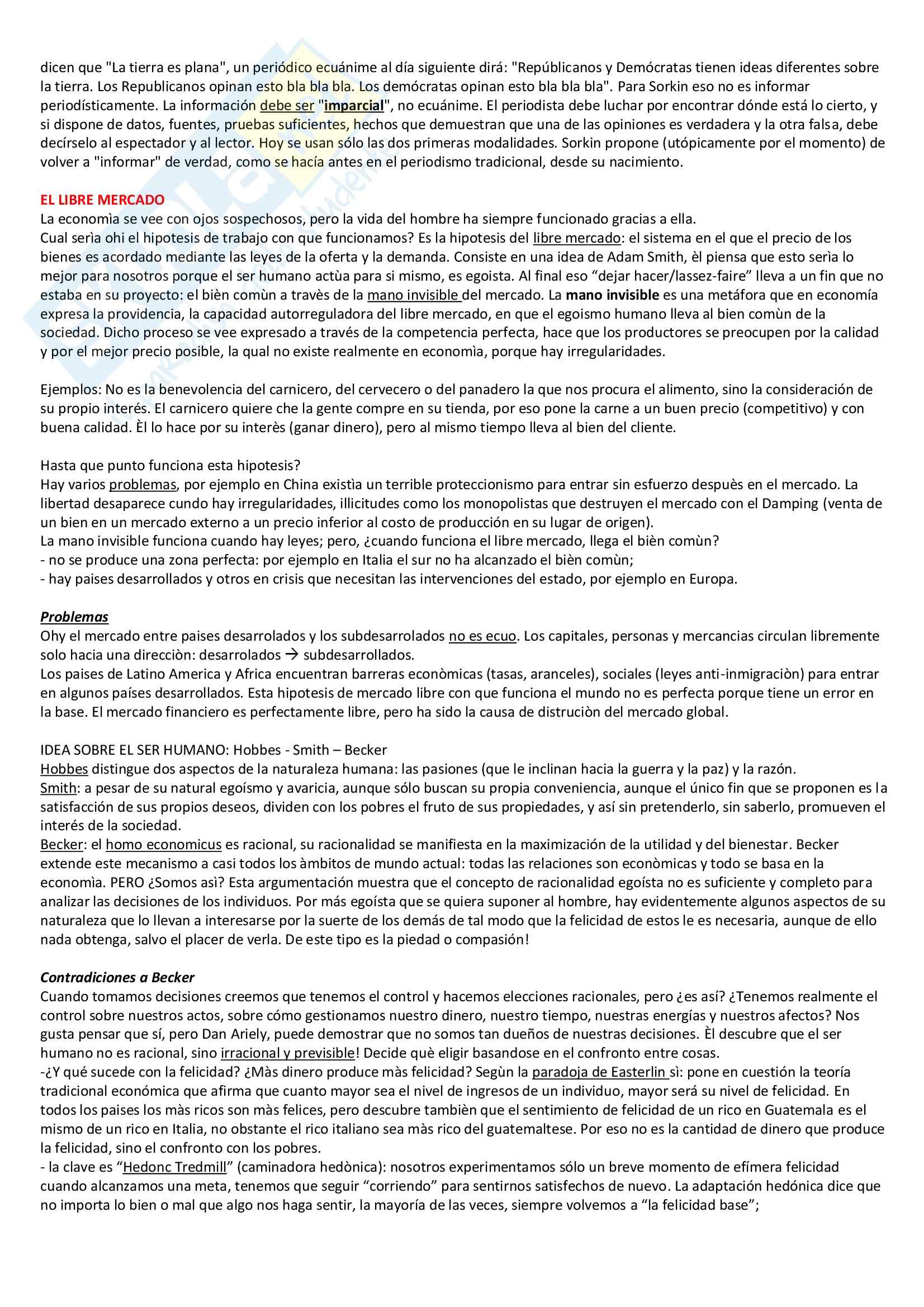 dicen que "La tierra es plana", un periódico ecuánime al día siguiente dirá: "Repúblicanos y Demócratas tienen ideas diferentes sobre la tierra. Los Republicanos opinan esto bla bla bla. Los demócratas opinan esto bla bla bla". Para Sorkin eso no es informar periodísticamente. La información debe ser "imparcial", no ecuánime. El periodista debe luchar por encontrar dónde está lo cierto, y si dispone de datos, fuentes, pruebas suficientes, hechos que demuestran que una de las opiniones es verdadera y la otra falsa, debe decírselo al espectador y al lector. Hoy se usan sólo las dos primeras modalidades. Sorkin propone (utópicamente por el momento) de volver a "informar" de verdad, como se hacía antes en el periodismo tradicional, desde su nacimiento.

EL LIBRE MERCADO
La economìa se vee con ojos sospechosos, pero la vida del hombre ha siempre funcionado gracias a ella.
Cual serìa ohi el hipotesis de trabajo con que funcionamos? Es la hipotesis del libre mercado: el sistema en el que el precio de los bienes es acordado mediante las leyes de la oferta y la demanda. Consiste en una idea de Adam Smith, èl piensa que esto serìa lo mejor para nosotros porque el ser humano actùa para si mismo, es egoista. Al final eso “dejar hacer/lassez-faire” lleva a un fin que no estaba en su proyecto: el bièn comùn a travès de la mano invisible del mercado. La mano invisible es una metáfora que en economía expresa la providencia, la capacidad autorreguladora del libre mercado, en que el egoismo humano lleva al bien comùn de la sociedad. Dicho proceso se vee expresado a través de la competencia perfecta, hace que los productores se preocupen por la calidad y por el mejor precio posible, la qual no existe realmente en economìa, porque hay irregularidades.

Ejemplos: No es la benevolencia del carnicero, del cervecero o del panadero la que nos procura el alimento, sino la consideración de su propio interés. El carnicero quiere che la gente compre en su tienda, por eso pone la carne a un buen precio (competitivo) y con buena calidad. Èl lo hace por su interès (ganar dinero), pero al mismo tiempo lleva al bien del cliente.

Hasta que punto funciona esta hipotesis?
Hay varios problemas, por ejemplo en China existìa un terrible proteccionismo para entrar sin esfuerzo despuès en el mercado. La libertad desaparece cundo hay irregularidades, illicitudes como los monopolistas que destruyen el mercado con el Damping (venta de un bien en un mercado externo a un precio inferior al costo de producción en su lugar de origen).
La mano invisible funciona cuando hay leyes; pero, ¿cuando funciona el libre mercado, llega el bièn comùn?
- no se produce una zona perfecta: por ejemplo en Italia el sur no ha alcanzado el bièn comùn;
- hay paises desarrollados y otros en crisis que necesitan las intervenciones del estado, por ejemplo en Europa.

Problemas
Ohy el mercado entre paises desarrolados y los subdesarrolados no es ecuo. Los capitales, personas y mercancias circulan libremente solo hacia una direcciòn: desarrolados → subdesarrollados.
Los paises de Latino America y Africa encuentran barreras econòmicas (tasas, aranceles), sociales (leyes anti-inmigraciòn) para entrar en algunos países desarrollados. Esta hipotesis de mercado libre con que funciona el mundo no es perfecta porque tiene un error en la base. El mercado financiero es perfectamente libre, pero ha sido la causa de distruciòn del mercado global.

IDEA SOBRE EL SER HUMANO: Hobbes - Smith – Becker
Hobbes distingue dos aspectos de la naturaleza humana: las pasiones (que le inclinan hacia la guerra y la paz) y la razón.
Smith: a pesar de su natural egoísmo y avaricia, aunque sólo buscan su propia conveniencia, aunque el único fin que se proponen es la satisfacción de sus propios deseos, dividen con los pobres el fruto de sus propiedades, y así sin pretenderlo, sin saberlo, promueven el interés de la sociedad.
Becker: el homo economicus es racional, su racionalidad se manifiesta en la maximización de la utilidad y del bienestar. Becker extende este mecanismo a casi todos los àmbitos de mundo actual: todas las relaciones son econòmicas y todo se basa en la economìa. PERO ¿Somos asì? Esta argumentación muestra que el concepto de racionalidad egoísta no es suficiente y completo para analizar las decisiones de los individuos. Por más egoísta que se quiera suponer al hombre, hay evidentemente algunos aspectos de su naturaleza que lo llevan a interesarse por la suerte de los demás de tal modo que la felicidad de estos le es necesaria, aunque de ello nada obtenga, salvo el placer de verla. De este tipo es la piedad o compasión!

Contradiciones a Becker
Cuando tomamos decisiones creemos que tenemos el control y hacemos elecciones racionales, pero ¿es así? ¿Tenemos realmente el control sobre nuestros actos, sobre cómo gestionamos nuestro dinero, nuestro tiempo, nuestras energías y nuestros afectos? Nos gusta pensar que sí, pero Dan Ariely, puede demostrar que no somos tan dueños de nuestras decisiones. Èl descubre que el ser humano no es racional, sino irracional y previsible! Decide què eligir basandose en el confronto entre cosas.
-¿Y qué sucede con la felicidad? ¿Màs dinero produce màs felicidad? Segùn la paradoja de Easterlin sì: pone en cuestión la teoría tradicional económica que afirma que cuanto mayor sea el nivel de ingresos de un individuo, mayor será su nivel de felicidad. En todos los paises los màs ricos son màs felices, pero descubre tambièn que el sentimiento de felicidad de un rico en Guatemala es el mismo de un rico en Italia, no obstante el rico italiano sea màs rico del guatemaltese. Por eso no es la cantidad de dinero que produce la felicidad, sino el confronto con los pobres.
- la clave es “Hedonc Tredmill” (caminadora hedònica): nosotros experimentamos sólo un breve momento de efímera felicidad cuando alcanzamos una meta, tenemos que seguir “corriendo” para sentirnos satisfechos de nuevo. La adaptación hedónica dice que no importa lo bien o mal que algo nos haga sentir, la mayoría de las veces, siempre volvemos a “la felicidad base”;